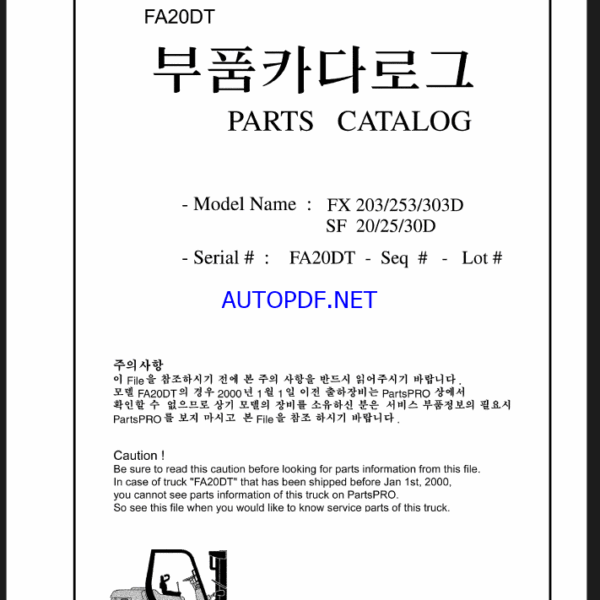 FA20DT

부품카다로그
PARTS CATALOG

- Model Name : FX 203/253/303D
SF 20/25/30D

- Serial # : FA20DT - Seq # - Lot #

AUTOPDF.NET

주의사항
이 File을 참조하시기 전에 본 주의 사항을 반드시 읽어주시기 바랍니다.
모델 FA20DT의 경우 2000년 1월 1일 이전 출하장비는 PartsPRO 상에서 확인할 수 없으므로 상기 모델의 장비를 소유하신 분은 서비스 부품정보의 필요시 PartsPRO를 보지 마시고 본 File을 참조 하시기 바랍니다.

Caution !
Be sure to read this caution before looking for parts information from this file.
In case of truck "FA20DT" that has been shipped before Jan 1st, 2000, you cannot see parts information of this truck on PartsPRO.
So see this file when you would like to know service parts of this truck.